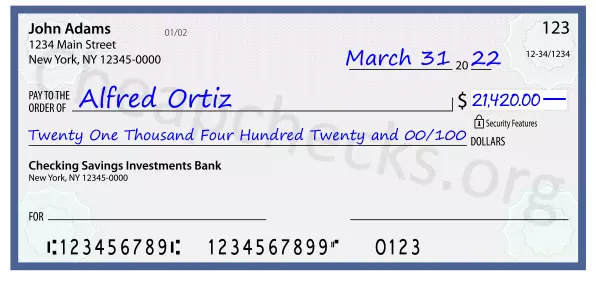 John Adams
1234 Main Street
New York, NY 12345-0000

01/02

123

12-34/1234

March 31 20 22

PAY TO THE ORDER OF Alfred Ortiz

$ 21,420.00

Security Features

Twenty One Thousand Four Hundred Twenty and 00/100 DOLLARS

Checking Savings Investments Bank
New York, NY 12345-0000

FOR

⑆123456789⑆ 1234567899⑈ 0123

Cheapchecks.org